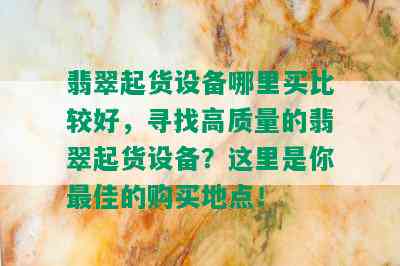 翡翠起货设备哪里买比较好，寻找高质量的翡翠起货设备？这里是你最佳的购买地点！